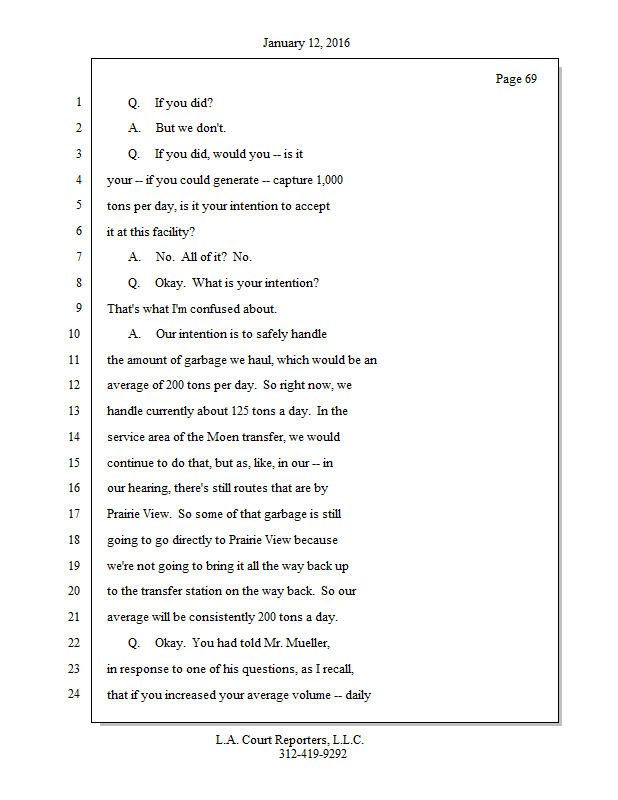 January 12, 2016

Page 69

1 Q. If you did?

2 A. But we don't.

3 Q. If you did, would you -- is it

4 your -- if you could generate -- capture 1,000

5 tons per day, is it your intention to accept

6 it at this facility?

7 A. No. All of it? No.

8 Q. Okay. What is your intention?

9 That's what I'm confused about.

10 A. Our intention is to safely handle

11 the amount of garbage we haul, which would be an

12 average of 200 tons per day. So right now, we

13 handle currently about 125 tons a day. In the

14 service area of the Moen transfer, we would

15 continue to do that, but as, like, in our -- in

16 our hearing, there's still routes that are by

17 Prairie View. So some of that garbage is still

18 going to go directly to Prairie View because

19 we're not going to bring it all the way back up

20 to the transfer station on the way back. So our

21 average will be consistently 200 tons a day.

22 Q. Okay. You had told Mr. Mueller,

23 in response to one of his questions, as I recall,

24 that if you increased your average volume -- daily

L.A. Court Reporters, L.L.C.
312-419-9292